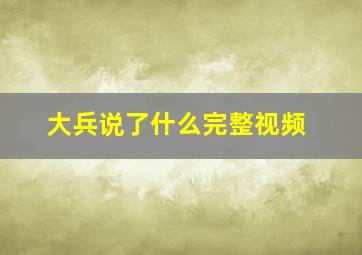 大兵说了什么完整视频